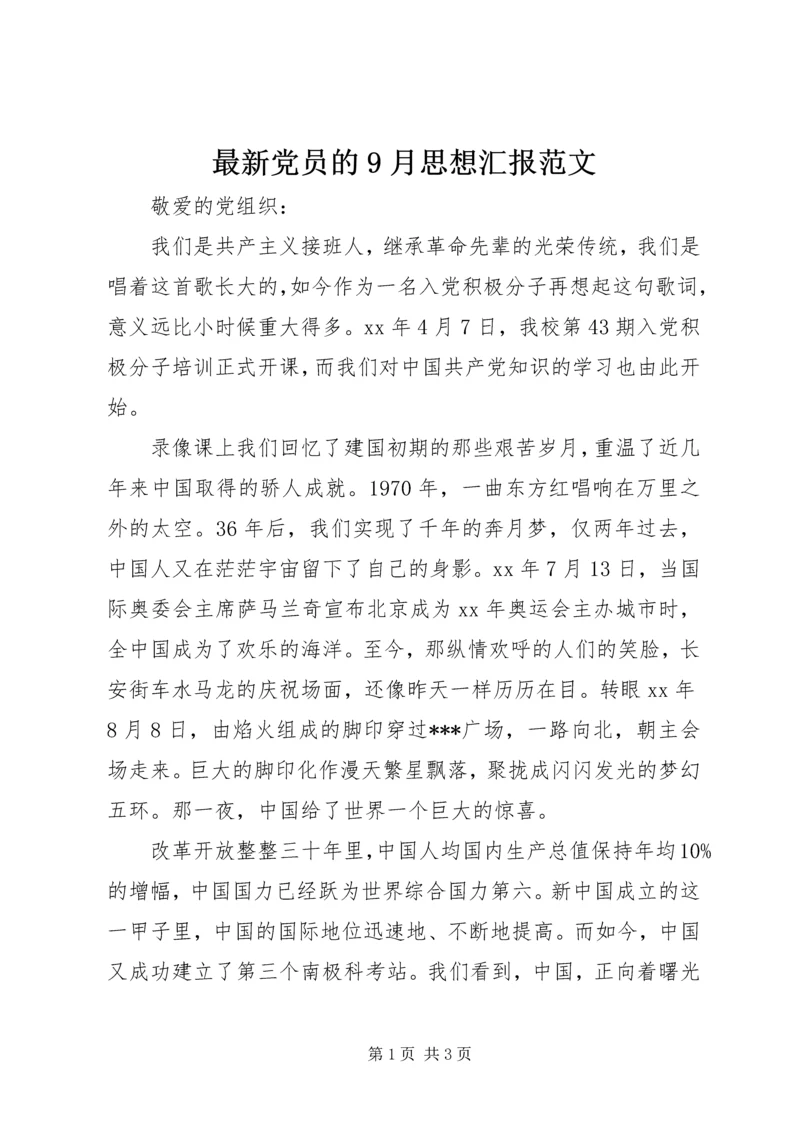 最新党员的9月思想汇报范文

敬爱的党组织：

我们是共产主义接班人，继承革命先辈的光荣传统，我们是唱着这首歌长大的，如今作为一名入党积极分子再想起这句歌词，意义远比小时候重大得多。xx年4月7日，我校第43期入党积极分子培训正式开课，而我们对中国共产党知识的学习也由此开始。

录像课上我们回忆了建国初期的那些艰苦岁月，重温了近几年来中国取得的骄人成就。1970年，一曲东方红唱响在万里之外的太空。36年后，我们实现了千年的奔月梦，仅两年过去，中国人又在茫茫宇宙留下了自己的身影。xx年7月13日，当国际奥委会主席萨马兰奇宣布北京成为xx年奥运会主办城市时，全中国成为了欢乐的海洋。至今，那纵情欢呼的人们的笑脸，长安街车水马龙的庆祝场面，还像昨天一样历历在目。转眼xx年8月8日，由焰火组成的脚印穿过***广场，一路向北，朝主会场走来。巨大的脚印化作漫天繁星飘落，聚拢成闪闪发光的梦幻五环。那一夜，中国给了世界一个巨大的惊喜。

改革开放整整三十年里，中国人均国内生产总值保持年均10%的增幅，中国国力已经跃为世界综合国力第六。新中国成立的这一甲子里，中国的国际地位迅速地、不断地提高。而如今，中国又成功建立了第三个南极科考站。我们看到，中国，正向着曙光

第1页 共3页